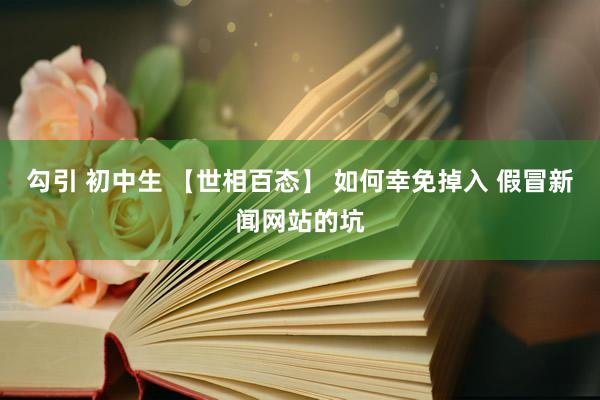 勾引 初中生 【世相百态】 如何幸免掉入 假冒新闻网站的坑